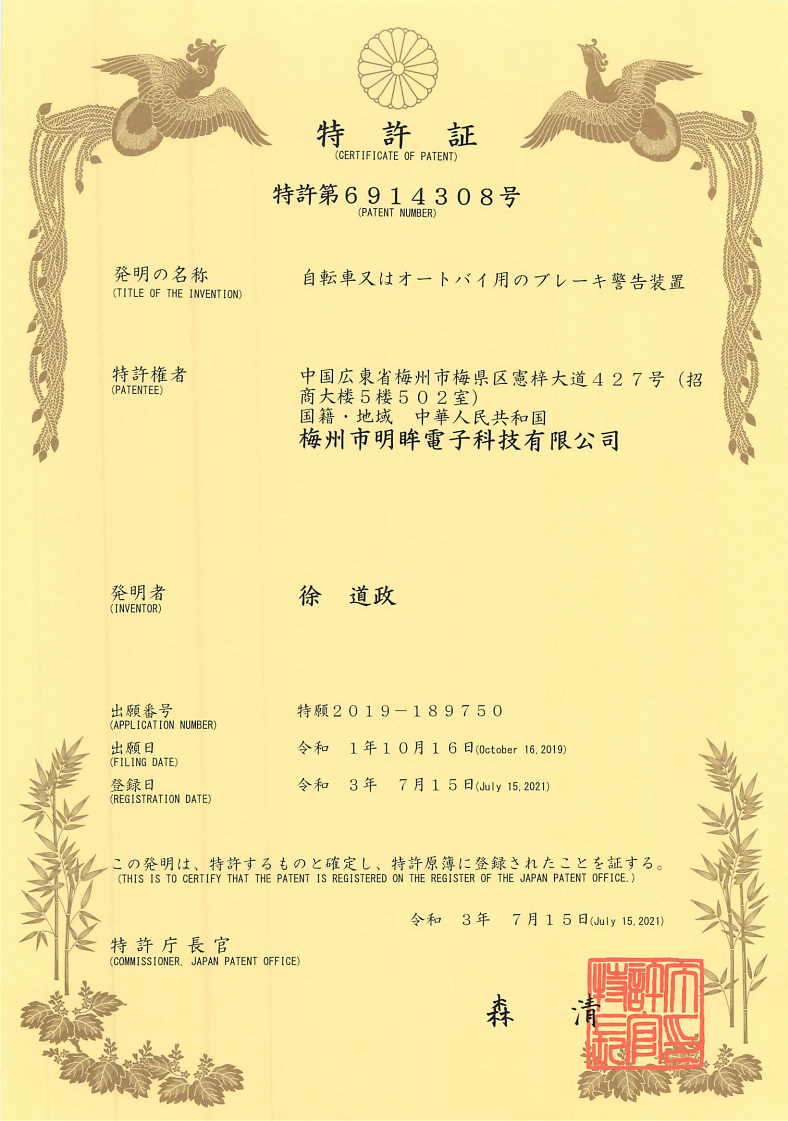 特　許　証
(CERTIFICATE OF PATENT)

特許第６９１４３０８号
(PATENT NUMBER)

発明の名称
(TITLE OF THE INVENTION)
自転車又はオートバイ用のブレーキ警告装置

特許権者
(PATENTEE)
中国広東省梅州市梅県区憲梓大道４２７号（招商大楼５楼５０２室）
国籍・地域　中華人民共和国
梅州市明眸電子科技有限公司

発明者
(INVENTOR)
徐　道政

出願番号
(APPLICATION NUMBER)
特願２０１９－１８９７５０

出願日
(FILING DATE)
令和　１年１０月１６日(October 16, 2019)

登録日
(REGISTRATION DATE)
令和　３年　７月１５日(July 15, 2021)

この発明は、特許するものと確定し、特許原簿に登録されたことを証する。
(THIS IS TO CERTIFY THAT THE PATENT IS REGISTERED ON THE REGISTER OF THE JAPAN PATENT OFFICE.)

令和　３年　７月１５日(July 15, 2021)

特許庁長官
(COMMISSIONER, JAPAN PATENT OFFICE)

森　清

特許庁長官之印